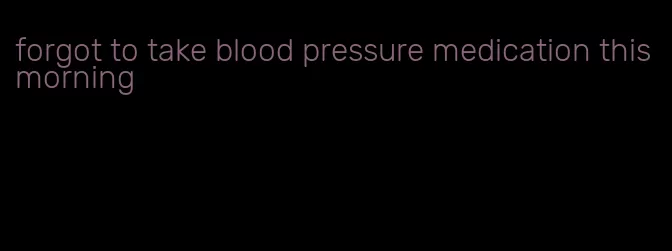 forgot to take blood pressure medication this morning